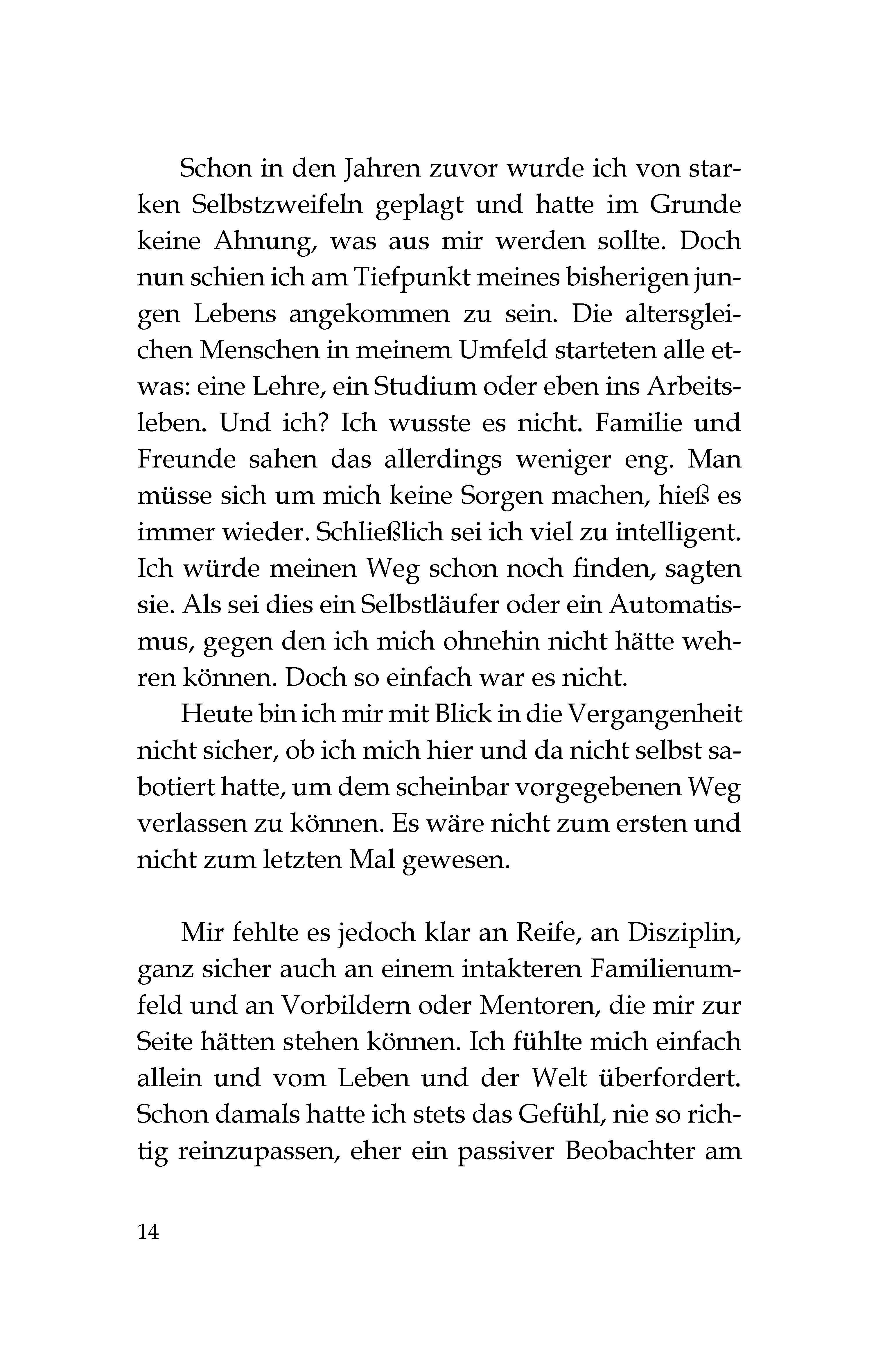 Schon in den Jahren zuvor wurde ich von starken Selbstzweifeln geplagt und hatte im Grunde keine Ahnung, was aus mir werden sollte. Doch nun schien ich am Tiefpunkt meines bisherigen jungen Lebens angekommen zu sein. Die altersgleichen Menschen in meinem Umfeld starteten alle etwas: eine Lehre, ein Studium oder eben ins Arbeitsleben. Und ich? Ich wusste es nicht. Familie und Freunde sahen das allerdings weniger eng. Man müsse sich um mich keine Sorgen machen, hieß es immer wieder. Schließlich sei ich viel zu intelligent. Ich würde meinen Weg schon noch finden, sagten sie. Als sei dies ein Selbstläufer oder ein Automatismus, gegen den ich mich ohnehin nicht hätte wehren können. Doch so einfach war es nicht.

Heute bin ich mir mit Blick in die Vergangenheit nicht sicher, ob ich mich hier und da nicht selbst sabotiert hatte, um dem scheinbar vorgegebenen Weg verlassen zu können. Es wäre nicht zum ersten und nicht zum letzten Mal gewesen.

Mir fehlte es jedoch klar an Reife, an Disziplin, ganz sicher auch an einem intakteren Familienumfeld und an Vorbildern oder Mentoren, die mir zur Seite hätten stehen können. Ich fühlte mich einfach allein und vom Leben und der Welt überfordert. Schon damals hatte ich stets das Gefühl, nie so richtig reinzupassen, eher ein passiver Beobachter am

14